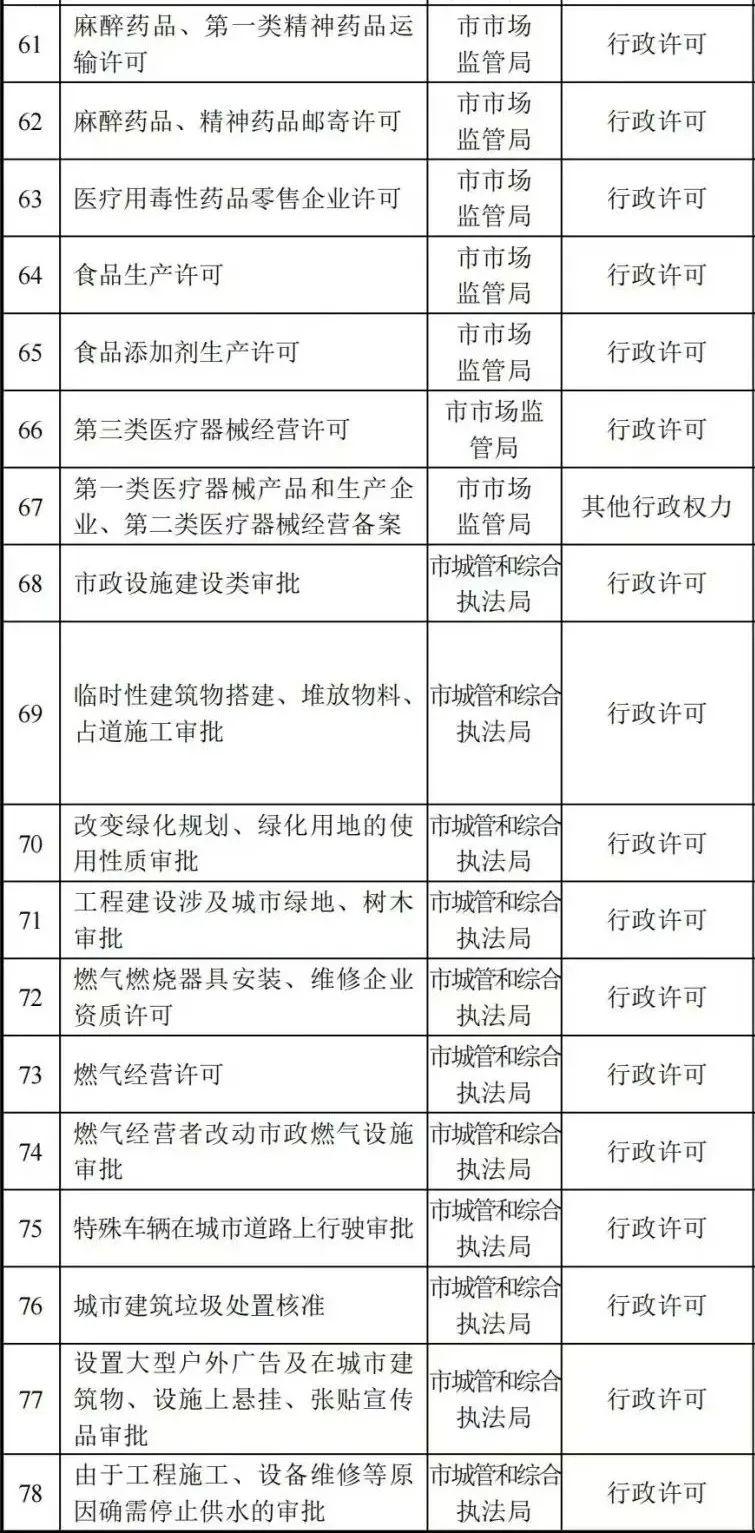 | 61 | 麻醉药品、第一类精神药品运输许可 | 市市场监管局 | 行政许可 |
|---|---|---|---|
| 62 | 麻醉药品、精神药品邮寄许可 | 市市场监管局 | 行政许可 |
| 63 | 医疗用毒性药品零售企业许可 | 市市场监管局 | 行政许可 |
| 64 | 食品生产许可 | 市市场监管局 | 行政许可 |
| 65 | 食品添加剂生产许可 | 市市场监管局 | 行政许可 |
| 66 | 第三类医疗器械经营许可 | 市市场监管局 | 行政许可 |
| 67 | 第一类医疗器械产品和生产企业、第二类医疗器械经营备案 | 市市场监管局 | 其他行政权力 |
| 68 | 市政设施建设类审批 | 市城管和综合执法局 | 行政许可 |
| 69 | 临时性建筑物搭建、堆放物料、占道施工审批 | 市城管和综合执法局 | 行政许可 |
| 70 | 改变绿化规划、绿化用地的使用性质审批 | 市城管和综合执法局 | 行政许可 |
| 71 | 工程建设涉及城市绿地、树木审批 | 市城管和综合执法局 | 行政许可 |
| 72 | 燃气燃烧器具安装、维修企业资质许可 | 市城管和综合执法局 | 行政许可 |
| 73 | 燃气经营许可 | 市城管和综合执法局 | 行政许可 |
| 74 | 燃气经营者改动市政燃气设施审批 | 市城管和综合执法局 | 行政许可 |
| 75 | 特殊车辆在城市道路上行驶审批 | 市城管和综合执法局 | 行政许可 |
| 76 | 城市建筑垃圾处置核准 | 市城管和综合执法局 | 行政许可 |
| 77 | 设置大型户外广告及在城市建筑物、设施上悬挂、张贴宣传品审批 | 市城管和综合执法局 | 行政许可 |
| 78 | 由于工程施工、设备维修等原因确需停止供水的审批 | 市城管和综合执法局 | 行政许可 |